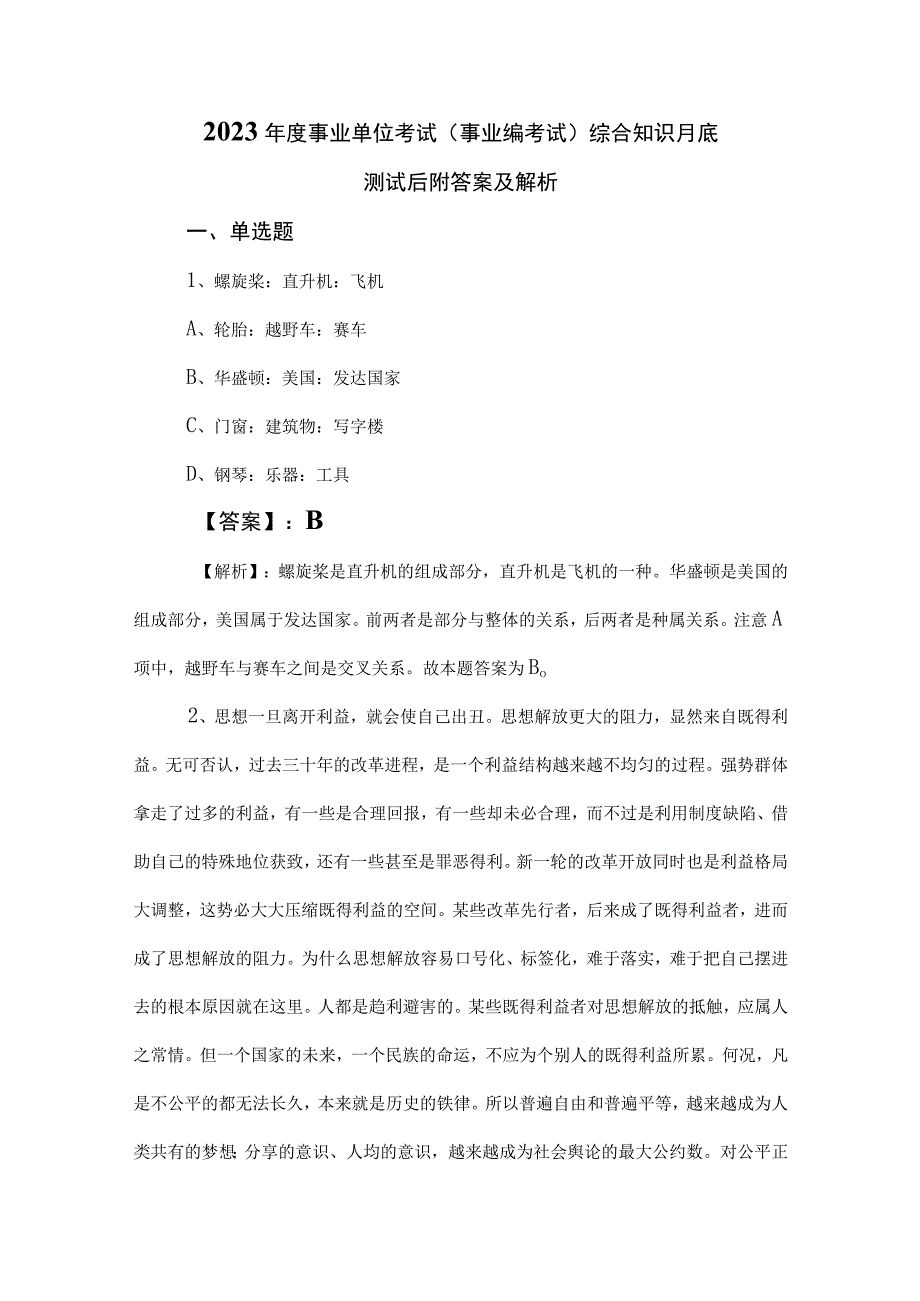 2023年度事业单位考试（事业编考试）综合知识月底测试后附答案及解析

一、单选题

1、螺旋桨：直升机：飞机

A、轮胎：越野车：赛车

B、华盛顿：美国：发达国家

C、门窗：建筑物：写字楼

D、钢琴：乐器：工具

【答案】：B

【解析】：螺旋桨是直升机的组成部分，直升机是飞机的一种。华盛顿是美国的组成部分，美国属于发达国家。前两者是部分与整体的关系，后两者是种属关系。注意A项中，越野车与赛车之间是交叉关系。故本题答案为B。

2、思想一旦离开利益，就会使自己出丑。思想解放更大的阻力，显然来自既得利益。无可否认，过去三十年的改革进程，是一个利益结构越来越不均匀的过程。强势群体拿走了过多的利益，有一些是合理回报，有一些却未必合理，而不过是利用制度缺陷、借助自己的特殊地位获致，还有一些甚至是罪恶得利。新一轮的改革开放同时也是利益格局大调整，这势必大大压缩既得利益的空间。某些改革先行者，后来成了既得利益者，进而成了思想解放的阻力。为什么思想解放容易口号化、标签化，难于落实，难于把自己摆进去的根本原因就在这里。人都是趋利避害的。某些既得利益者对思想解放的抵触，应属人之常情。但一个国家的未来，一个民族的命运，不应为个别人的既得利益所累。何况，凡是不公平的都无法长久，本来就是历史的铁律。所以普遍自由和普遍平等，越来越成为人类共有的梦想 分享的意识、人均的意识，越来越成为社会舆论的最大公约数。对公平正